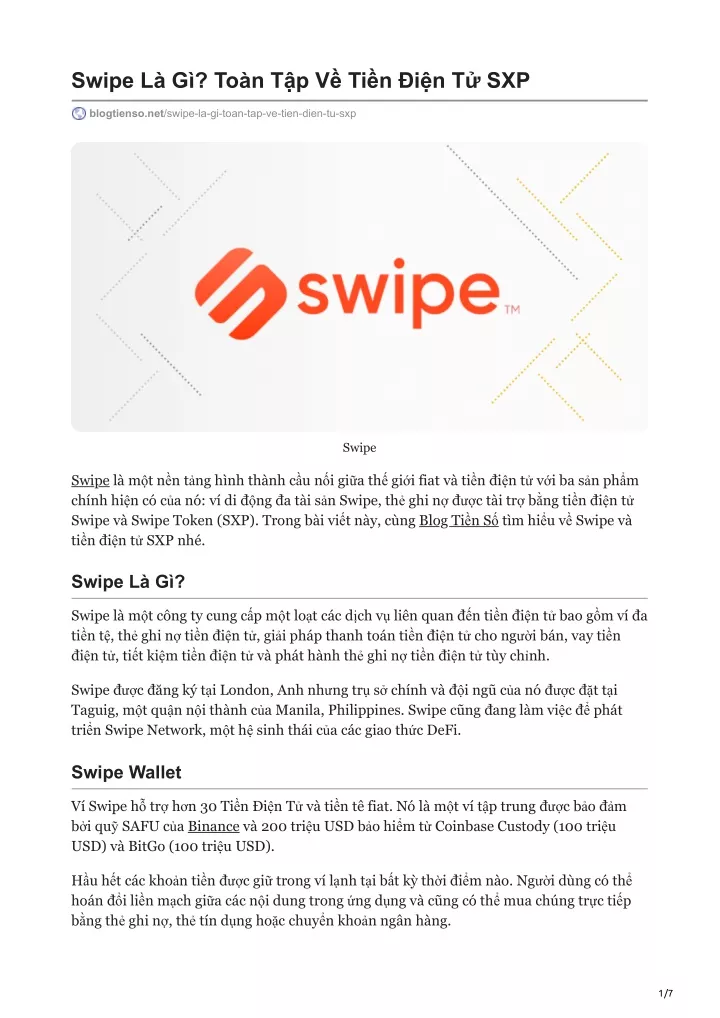 Swipe Là Gì? Toàn Tập Về Tiền Điện Tử SXP

blogtienso.net/swipe-la-gi-toan-tap-ve-tien-dien-tu-sxp

swipe™

Swipe

Swipe là một nền tảng hình thành cầu nối giữa thế giới fiat và tiền điện tử với ba sản phẩm chính hiện có của nó: ví di động đa tài sản Swipe, thẻ ghi nợ được tài trợ bằng tiền điện tử Swipe và Swipe Token (SXP). Trong bài viết này, cùng Blog Tiền Số tìm hiểu về Swipe và tiền điện tử SXP nhé.

Swipe Là Gì?

Swipe là một công ty cung cấp một loạt các dịch vụ liên quan đến tiền điện tử bao gồm ví đa tiền tệ, thẻ ghi nợ tiền điện tử, giải pháp thanh toán tiền điện tử cho người bán, vay tiền điện tử, tiết kiệm tiền điện tử và phát hành thẻ ghi nợ tiền điện tử tùy chỉnh.

Swipe được đăng ký tại London, Anh nhưng trụ sở chính và đội ngũ của nó được đặt tại Taguig, một quận nội thành của Manila, Philippines. Swipe cũng đang làm việc để phát triển Swipe Network, một hệ sinh thái của các giao thức DeFi.

Swipe Wallet

Ví Swipe hỗ trợ hơn 30 Tiền Điện Tử và tiền tệ fiat. Nó là một ví tập trung được bảo đảm bởi quỹ SAFU của Binance và 200 triệu USD bảo hiểm từ Coinbase Custody (100 triệu USD) và BitGo (100 triệu USD).

Hầu hết các khoản tiền được giữ trong ví lạnh tại bất kỳ thời điểm nào. Người dùng có thể hoán đổi liền mạch giữa các nội dung trong ứng dụng và cũng có thể mua chúng trực tiếp bằng thẻ ghi nợ, thẻ tín dụng hoặc chuyển khoản ngân hàng.

1/7